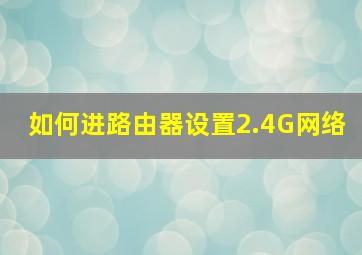 如何进路由器设置2.4G网络